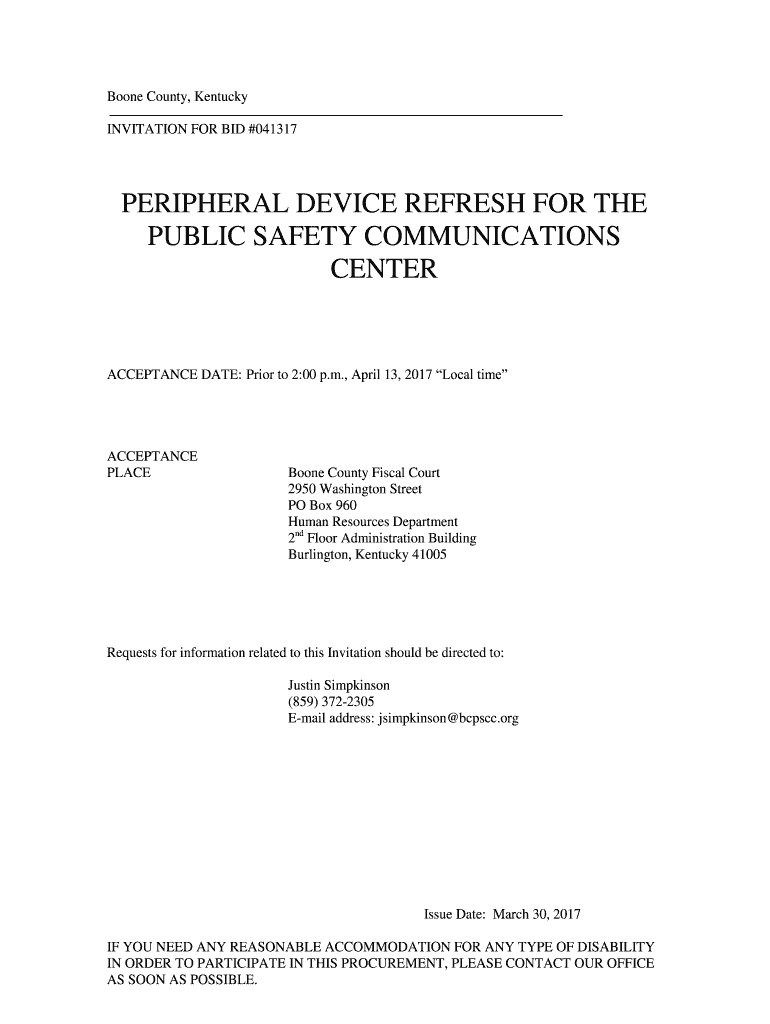 Boone County, Kentucky

INVITATION FOR BID #041317

PERIPHERAL DEVICE REFRESH FOR THE PUBLIC SAFETY COMMUNICATIONS CENTER

ACCEPTANCE DATE: Prior to 2:00 p.m., April 13, 2017 “Local time”

ACCEPTANCE PLACE

Boone County Fiscal Court
2950 Washington Street
PO Box 960
Human Resources Department
2$^{nd}$ Floor Administration Building
Burlington, Kentucky 41005

Requests for information related to this Invitation should be directed to:

Justin Simpkinson
(859) 372-2305
E-mail address: jsimpkinson@bcpscc.org

Issue Date: March 30, 2017

IF YOU NEED ANY REASONABLE ACCOMMODATION FOR ANY TYPE OF DISABILITY IN ORDER TO PARTICIPATE IN THIS PROCUREMENT, PLEASE CONTACT OUR OFFICE AS SOON AS POSSIBLE.